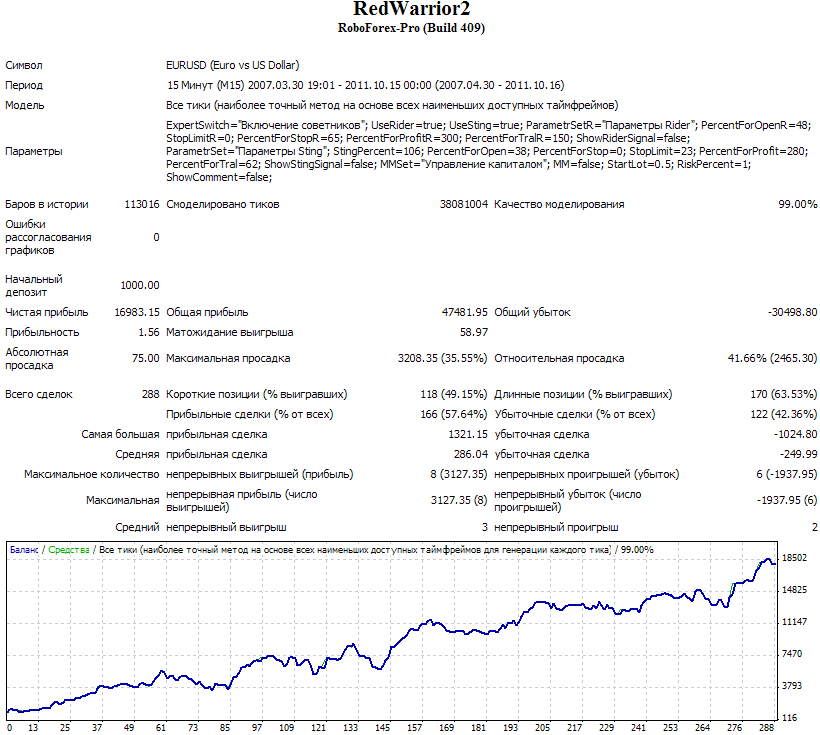 RedWarrior2
RoboForex-Pro (Build 409)

Символ EURUSD (Euro vs US Dollar)
Период 15 Минут (M15) 2007.03.30 19:01 - 2011.10.15 00:00 (2007.04.30 - 2011.10.16)
Модель Все тики (наиболее точный метод на основе всех наименьших доступных таймфреймов)
Параметры ExpertSwitch="Включение советников"; UseRider=true; UseSting=true; ParametrSetR="Параметры Rider"; PercentForOpenR=48; StopLimitR=0; PercentForStopR=65; PercentForProfitR=300; PercentForTralR=150; ShowRiderSignal=false; ParametrSet="Параметры Sting"; StingPercent=106; PercentForOpen=38; PercentForStop=0; StopLimit=23; PercentForProfit=280; PercentForTral=62; ShowStingSignal=false; MMSet="Управление капиталом"; MM=false; StartLot=0.5; RiskPercent=1; ShowComment=false;

Баров в истории 113016 Смоделировано тиков 38081004 Качество моделирования 99.00%
Ошибки рассогласования графиков 0

Начальный депозит 1000.00
Чистая прибыль 16983.15 Общая прибыль 47481.95 Общий убыток -30498.80
Прибыльность 1.56 Матожидание выигрыша 58.97
Абсолютная просадка 75.00 Максимальная просадка 3208.35 (35.55%) Относительная просадка 41.66% (2465.30)

Всего сделок 288 Короткие позиции (% выигравших) 118 (49.15%) Длинные позиции (% выигравших) 170 (63.53%)
Прибыльные сделки (% от всех) 166 (57.64%) Убыточные сделки (% от всех) 122 (42.36%)
Самая большая прибыльная сделка 1321.15 убыточная сделка -1024.80
Средняя прибыльная сделка 286.04 убыточная сделка -249.99
Максимальное количество непрерывных выигрышей (прибыль) 8 (3127.35) непрерывных проигрышей (убыток) 6 (-1937.95)
Максимальная непрерывная прибыль (число выигрышей) 3127.35 (8) непрерывный убыток (число проигрышей) -1937.95 (6)
Средний непрерывный выигрыш 3 непрерывный проигрыш 2

Баланс / Средства / Все тики (наиболее точный метод на основе всех наименьших доступных таймфреймов для генерации каждого тика) / 99.00%

18502
14825
11147
7470
3793
116

0 13 25 37 49 61 73 85 97 109 121 133 145 157 169 181 193 205 217 229 241 253 264 276 288